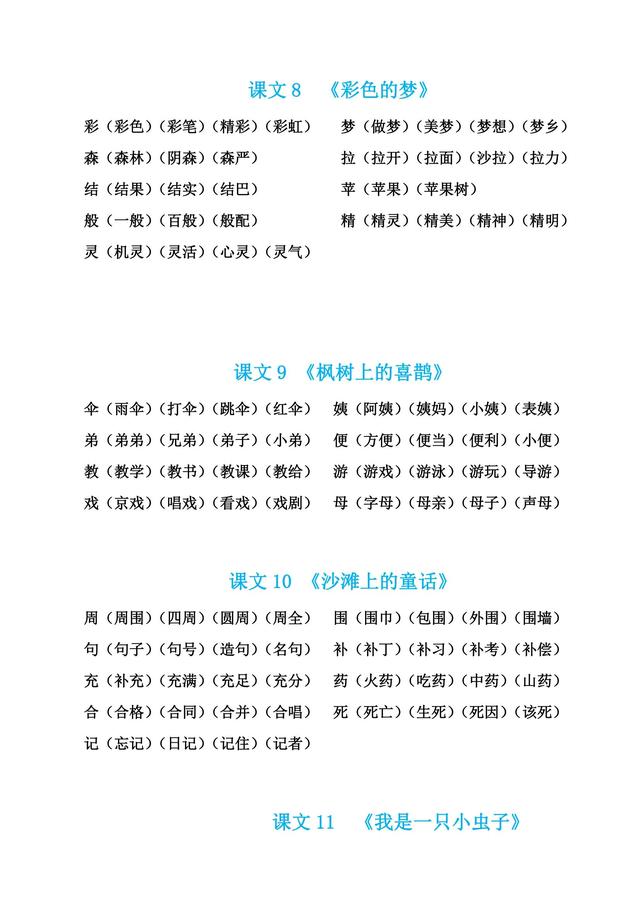 课文 8　《彩色的梦》

彩（彩色）（彩笔）（精彩）（彩虹）

森（森林）（阴森）（森严）

结（结果）（结实）（结巴）

般（一般）（百般）（般配）

灵（机灵）（灵活）（心灵）（灵气）

梦（做梦）（美梦）（梦想）（梦乡）

拉（拉开）（拉面）（沙拉）（拉力）

苹（苹果）（苹果树）

精（精灵）（精美）（精神）（精明）

课文 9　《枫树上的喜鹊》

伞（雨伞）（打伞）（跳伞）（红伞）

弟（弟弟）（兄弟）（弟子）（小弟）

教（教学）（教书）（教课）（教给）

戏（京戏）（唱戏）（看戏）（戏剧）

姨（阿姨）（姨妈）（小姨）（表姨）

便（方便）（便当）（便利）（小便）

游（游戏）（游泳）（游玩）（导游）

母（字母）（母亲）（母子）（声母）

课文 10　《沙滩上的童话》

周（周围）（四周）（圆周）（周全）

句（句子）（句号）（造句）（名句）

充（补充）（充满）（充足）（充分）

合（合格）（合同）（合并）（合唱）

记（忘记）（日记）（记住）（记者）

围（围巾）（包围）（外围）（围墙）

补（补丁）（补习）（补考）（补偿）

药（火药）（吃药）（中药）（山药）

死（死亡）（生死）（死因）（该死）

课文 11　《我是一只小虫子》